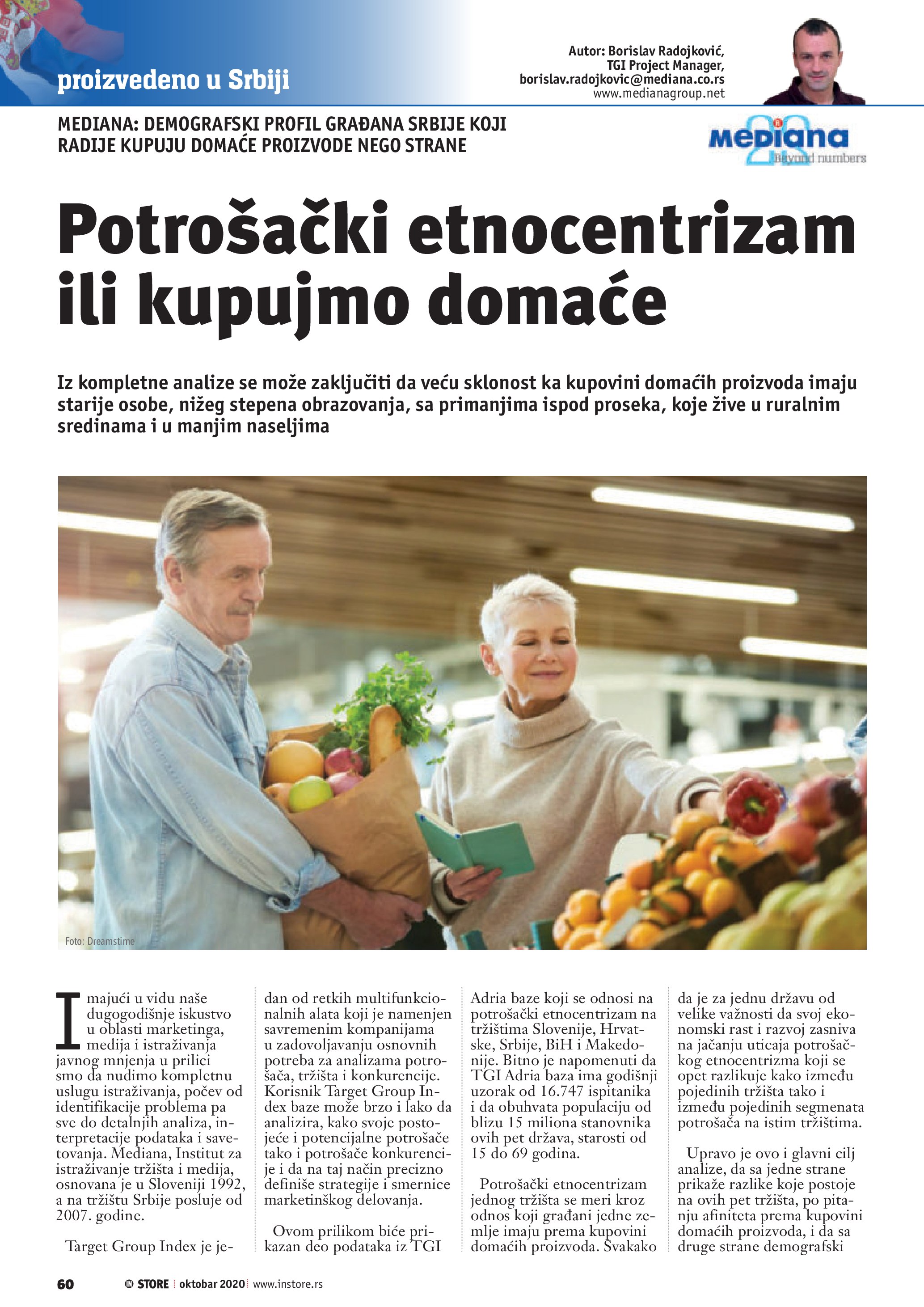 proizvedeno u Srbiji

Autor: Borislav Radojković,
TGI Project Manager,
borislav.radojkovic@mediana.co.rs
www.medianagroup.net

MEDIANA: DEMOGRAFSKI PROFIL GRAĐANA SRBIJE KOJI RADIJE KUPUJU DOMAĆE PROIZVODE NEGO STRANE

Mediana
Beyond numbers

Potrošački etnocentrizam ili kupujmo domaće

Iz kompletne analize se može zaključiti da veću sklonost ka kupovini domaćih proizvoda imaju starije osobe, nižeg stepena obrazovanja, sa primanjima ispod proseka, koje žive u ruralnim sredinama i u manjim naseljima

Foto: Dreamstime

Imajući u vidu naše dugogodišnje iskustvo u oblasti marketinga, medija i istraživanja javnog mnjenja u prilici smo da nudimo kompletnu uslugu istraživanja, počev od identifikacije problema pa sve do detalnjih analiza, interpretacije podataka i savetovanja. Mediana, Institut za istraživanje tržišta i medija, osnovana je u Sloveniji 1992, a na tržištu Srbije posluje od 2007. godine.

Target Group Index je jedan od retkih multifunkcionalnih alata koji je namenjen savremenim kompanijama u zadovoljavanju osnovnih potreba za analizama potrošača, tržišta i konkurencije. Korisnik Target Group Index baze može brzo i lako da analizira, kako svoje postojeće i potencijalne potrošače tako i potrošače konkurencije i da na taj način precizno definiše strategije i smernice marketinškog delovanja.

Ovom prilikom biće prikazan deo podataka iz TGI Adria baze koji se odnosi na potrošački etnocentrizam na tržištima Slovenije, Hrvatske, Srbije, BiH i Makedonije. Bitno je napomenuti da TGI Adria baza ima godišnji uzorak od 16.747 ispitanika i da obuhvata populaciju od blizu 15 miliona stanovnika ovih pet država, starosti od 15 do 69 godina.

Potrošački etnocentrizam jednog tržišta se meri kroz odnos koji građani jedne zemlje imaju prema kupovini domaćih proizvoda. Svakako da je za jednu državu od velike važnosti da svoj ekonomski rast i razvoj zasniva na jačanju uticaja potrošačkog etnocentrizma koji se opet razlikuje kako između pojedinih tržišta tako i između pojedinih segmenata potrošača na istim tržištima.

Upravo je ovo i glavni cilj analize, da sa jedne strane prikaže razlike koje postoje na ovih pet tržišta, po pitanju afiniteta prema kupovini domaćih proizvoda, i da sa druge strane demografski

60 IN STORE oktobar 2020 www.instore.rs